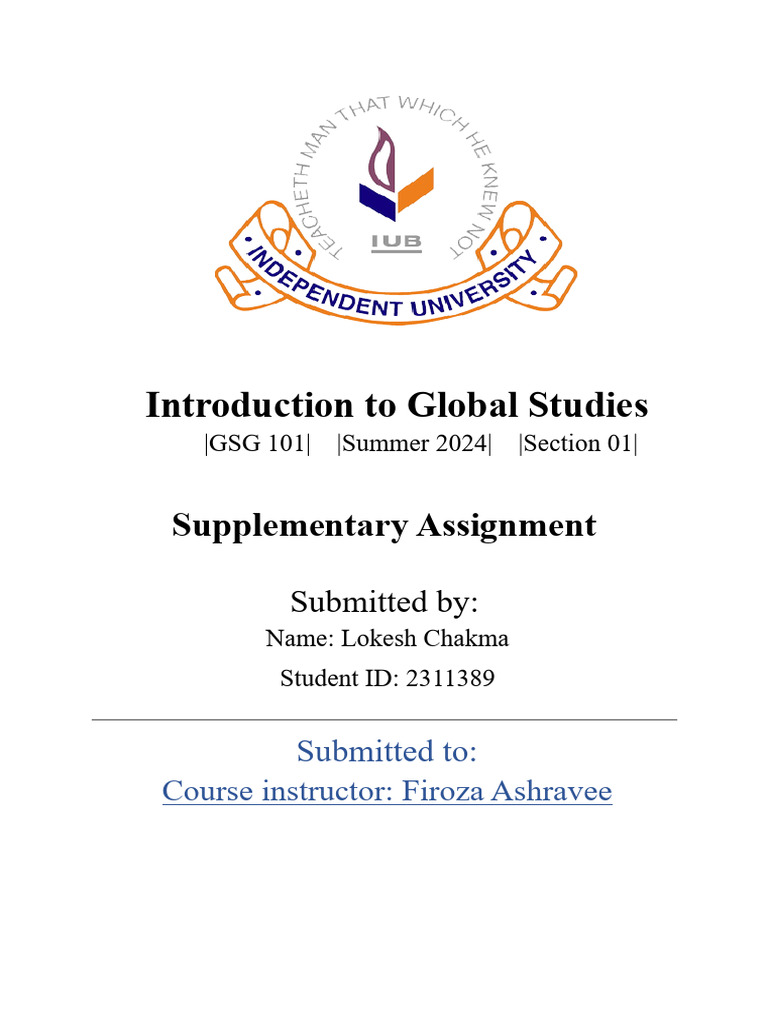 TEACHETH MAN THAT WHICH HE KNEW NOT

IUB

INDEPENDENT UNIVERSITY

Introduction to Global Studies

|GSG 101| |Summer 2024| |Section 01|

Supplementary Assignment

Submitted by:

Name: Lokesh Chakma

Student ID: 2311389

Submitted to:

Course instructor: Firoza Ashravee